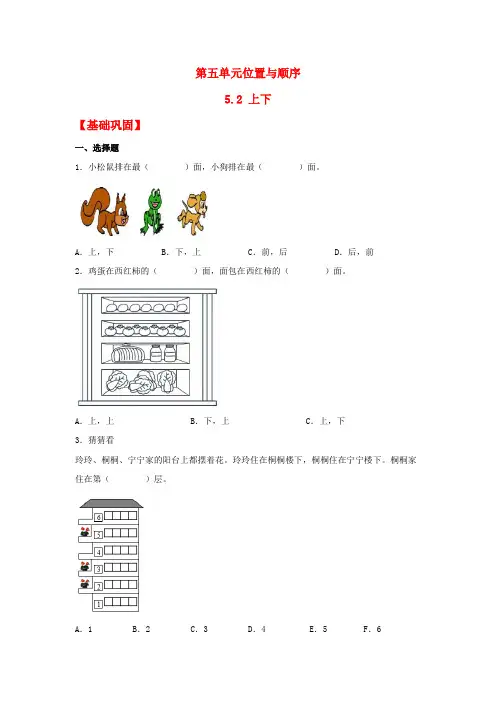 第五单元位置与顺序

5.2 上下

【基础巩固】

一、选择题

1．小松鼠排在最（　　　）面，小狗排在最（　　　）面。

A．上，下　　B．下，上　　C．前，后　　D．后，前

2．鸡蛋在西红柿的（　　　）面，面包在西红柿的（　　　）面。

A．上，上　　B．下，上　　C．上，下

3．猜猜看

玲玲、桐桐、宁宁家的阳台上都摆着花。玲玲住在桐桐楼下，桐桐住在宁宁楼下。桐桐家住在第（　　　）层。

6
5
4
3
2
1

A．1　　B．2　　C．3　　D．4　　E．5　　F．6